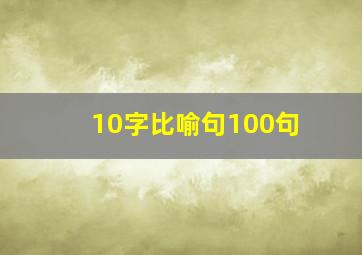 10字比喻句100句